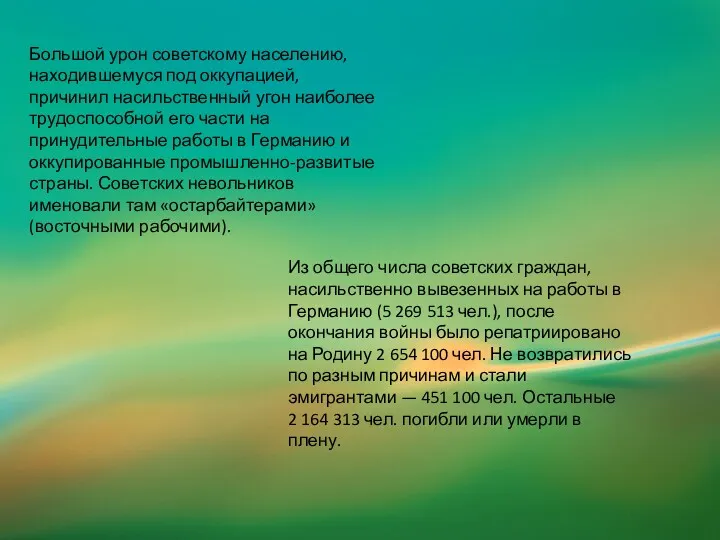 Большой урон советскому населению, находившемуся под оккупацией, причинил насильственный угон наиболее трудоспособной его части на принудительные работы в Германию и оккупированные промышленно-развитые страны. Советских невольников именовали там «остарбайтерами» (восточными рабочими).

Из общего числа советских граждан, насильственно вывезенных на работы в Германию (5 269 513 чел.), после окончания войны было репатриировано на Родину 2 654 100 чел. Не возвратились по разным причинам и стали эмигрантами — 451 100 чел. Остальные 2 164 313 чел. погибли или умерли в плену.